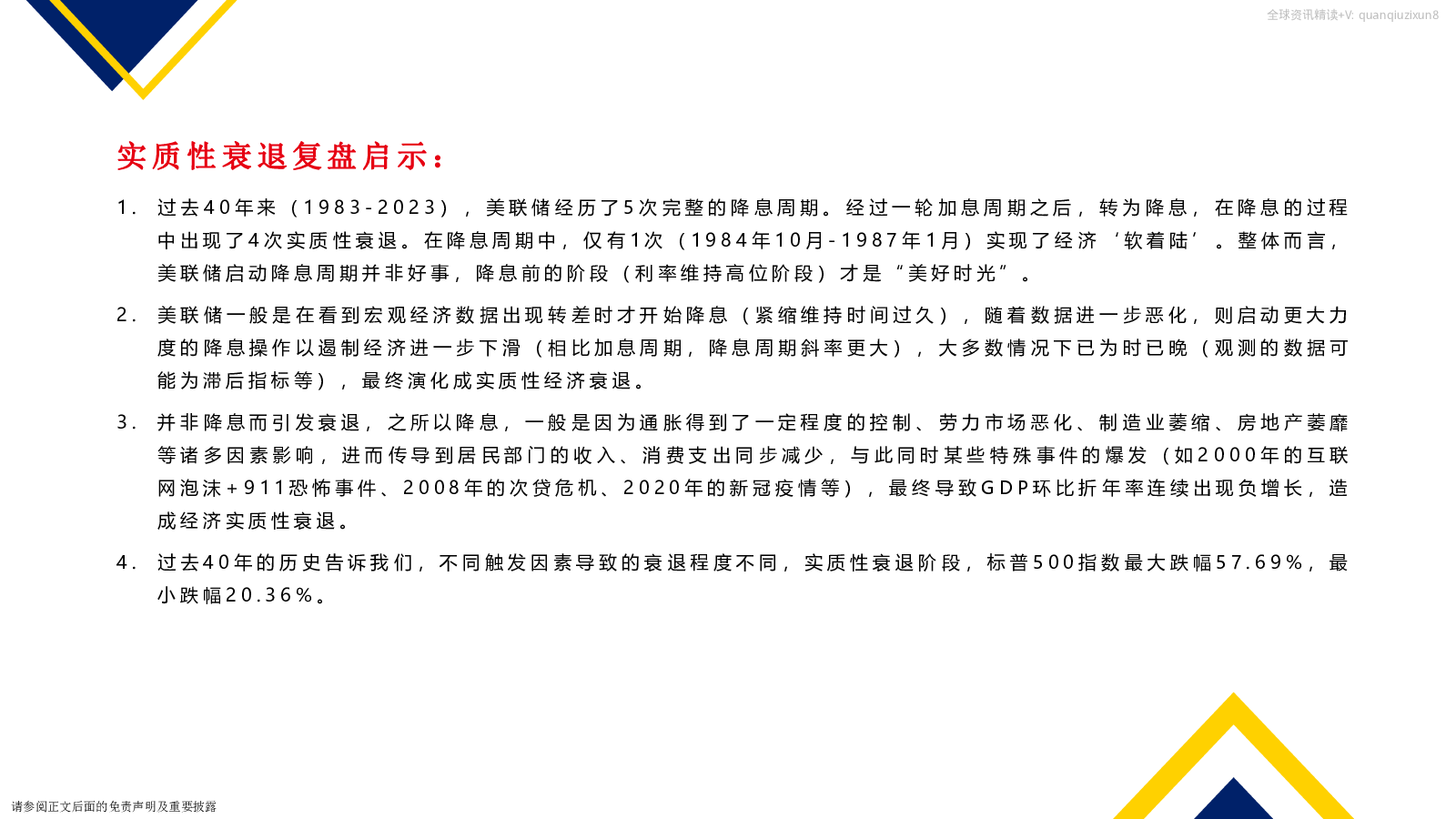 全球资讯精读+V: quanqiuzixun8

实质性衰退复盘启示：

1. 过去40年来（1983-2023），美联储经历了5次完整的降息周期。经过一轮加息周期之后，转为降息，在降息的过程中出现了4次实质性衰退。在降息周期中，仅有1次（1984年10月-1987年1月）实现了经济‘软着陆’。整体而言，美联储启动降息周期并非好事，降息前的阶段（利率维持高位阶段）才是“美好时光”。

2. 美联储一般是在看到宏观经济数据出现转差时才开始降息（紧缩维持时间过久），随着数据进一步恶化，则启动更大力度的降息操作以遏制经济进一步下滑（相比加息周期，降息周期斜率更大），大多数情况下已为时已晚（观测的数据可能为滞后指标等），最终演化成实质性经济衰退。

3. 并非降息而引发衰退，之所以降息，一般是因为通胀得到了一定程度的控制、劳力市场恶化、制造业萎缩、房地产萎靡等诸多因素影响，进而传导到居民部门的收入、消费支出同步减少，与此同时某些特殊事件的爆发（如2000年的互联网泡沫+911恐怖事件、2008年的次贷危机、2020年的新冠疫情等），最终导致GDP环比折年率连续出现负增长，造成经济实质性衰退。

4. 过去40年的历史告诉我们，不同触发因素导致的衰退程度不同，实质性衰退阶段，标普500指数最大跌幅57.69%，最小跌幅20.36%。

请参阅正文后面的免责声明及重要披露